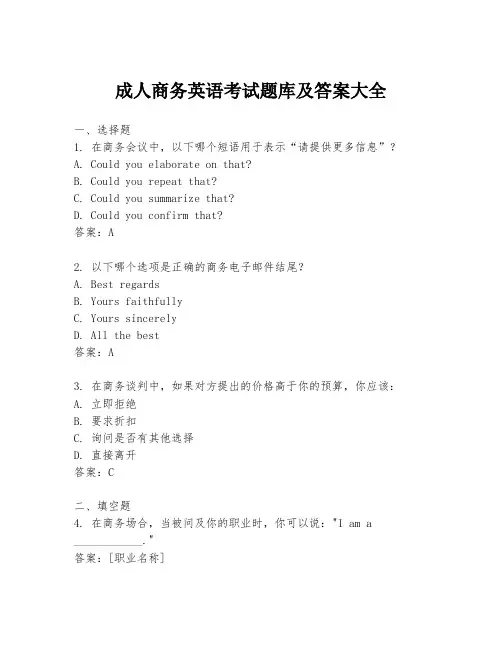 成人商务英语考试题库及答案大全

一、选择题
1. 在商务会议中，以下哪个短语用于表示“请提供更多信息”？
A. Could you elaborate on that?
B. Could you repeat that?
C. Could you summarize that?
D. Could you confirm that?
答案：A

2. 以下哪个选项是正确的商务电子邮件结尾？
A. Best regards
B. Yours faithfully
C. Yours sincerely
D. All the best
答案：A

3. 在商务谈判中，如果对方提出的价格高于你的预算，你应该：
A. 立即拒绝
B. 要求折扣
C. 询问是否有其他选择
D. 直接离开
答案：C

二、填空题
4. 在商务场合，当被问及你的职业时，你可以说："I am a ____________."
答案：[职业名称]